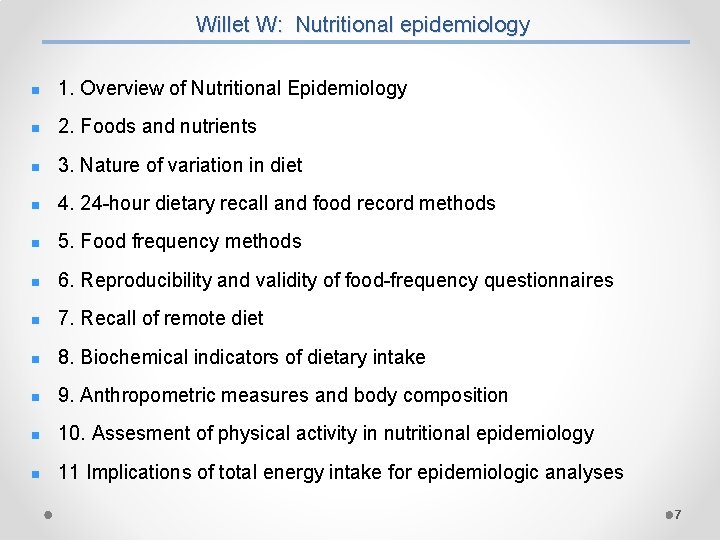 Willet W: Nutritional epidemiology

• 1. Overview of Nutritional Epidemiology
• 2. Foods and nutrients
• 3. Nature of variation in diet
• 4. 24-hour dietary recall and food record methods
• 5. Food frequency methods
• 6. Reproducibility and validity of food-frequency questionnaires
• 7. Recall of remote diet
• 8. Biochemical indicators of dietary intake
• 9. Anthropometric measures and body composition
• 10. Assesment of physical activity in nutritional epidemiology
• 11 Implications of total energy intake for epidemiologic analyses

7